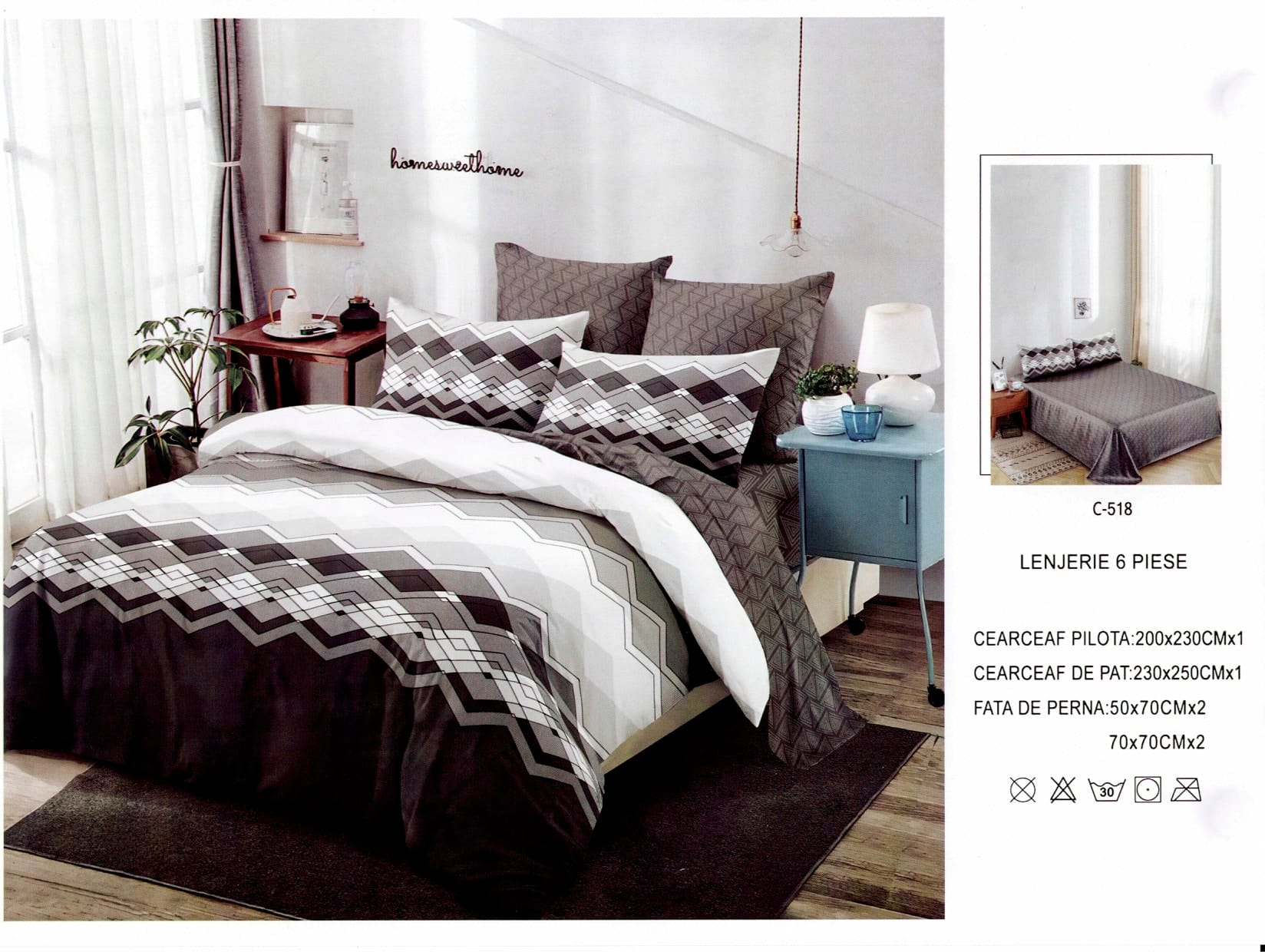 homesweethome

C-518

LENJERIE 6 PIESE

CEARCEAF PILOTA:200x230CMx1

CEARCEAF DE PAT:230x250CMx1

FATA DE PERNA:50x70CMx2

70x70CMx2

30